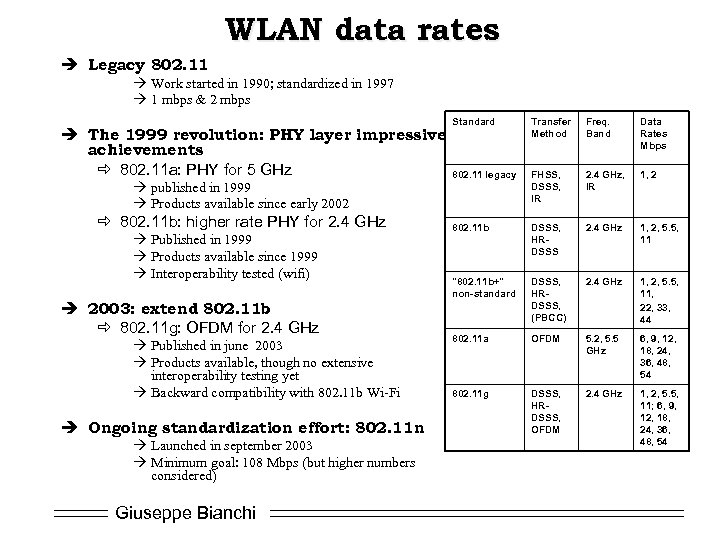 WLAN data rates

➔ Legacy 802.11
→ Work started in 1990; standardized in 1997
→ 1 mbps & 2 mbps

➔ The 1999 revolution: PHY layer impressive achievements
⇨ 802.11a: PHY for 5 GHz
→ published in 1999
→ Products available since early 2002
⇨ 802.11b: higher rate PHY for 2.4 GHz
→ Published in 1999
→ Products available since 1999
→ Interoperability tested (wifi)

➔ 2003: extend 802.11b
⇨ 802.11g: OFDM for 2.4 GHz
→ Published in june 2003
→ Products available, though no extensive interoperability testing yet
→ Backward compatibility with 802.11b Wi-Fi

➔ Ongoing standardization effort: 802.11n
→ Launched in september 2003
→ Minimum goal: 108 Mbps (but higher numbers considered)

| Standard | Transfer Method | Freq. Band | Data Rates Mbps |
|---|---|---|---|
| 802.11 legacy | FHSS, DSSS, IR | 2.4 GHz, IR | 1, 2 |
| 802.11b | DSSS, HR-DSSS | 2.4 GHz | 1, 2, 5.5, 11 |
| "802.11b+" non-standard | DSSS, HR-DSSS, (PBCC) | 2.4 GHz | 1, 2, 5.5, 11, 22, 33, 44 |
| 802.11a | OFDM | 5.2, 5.5 GHz | 6, 9, 12, 18, 24, 36, 48, 54 |
| 802.11g | DSSS, HR-DSSS, OFDM | 2.4 GHz | 1, 2, 5.5, 11; 6, 9, 12, 18, 24, 36, 48, 54 |

Giuseppe Bianchi